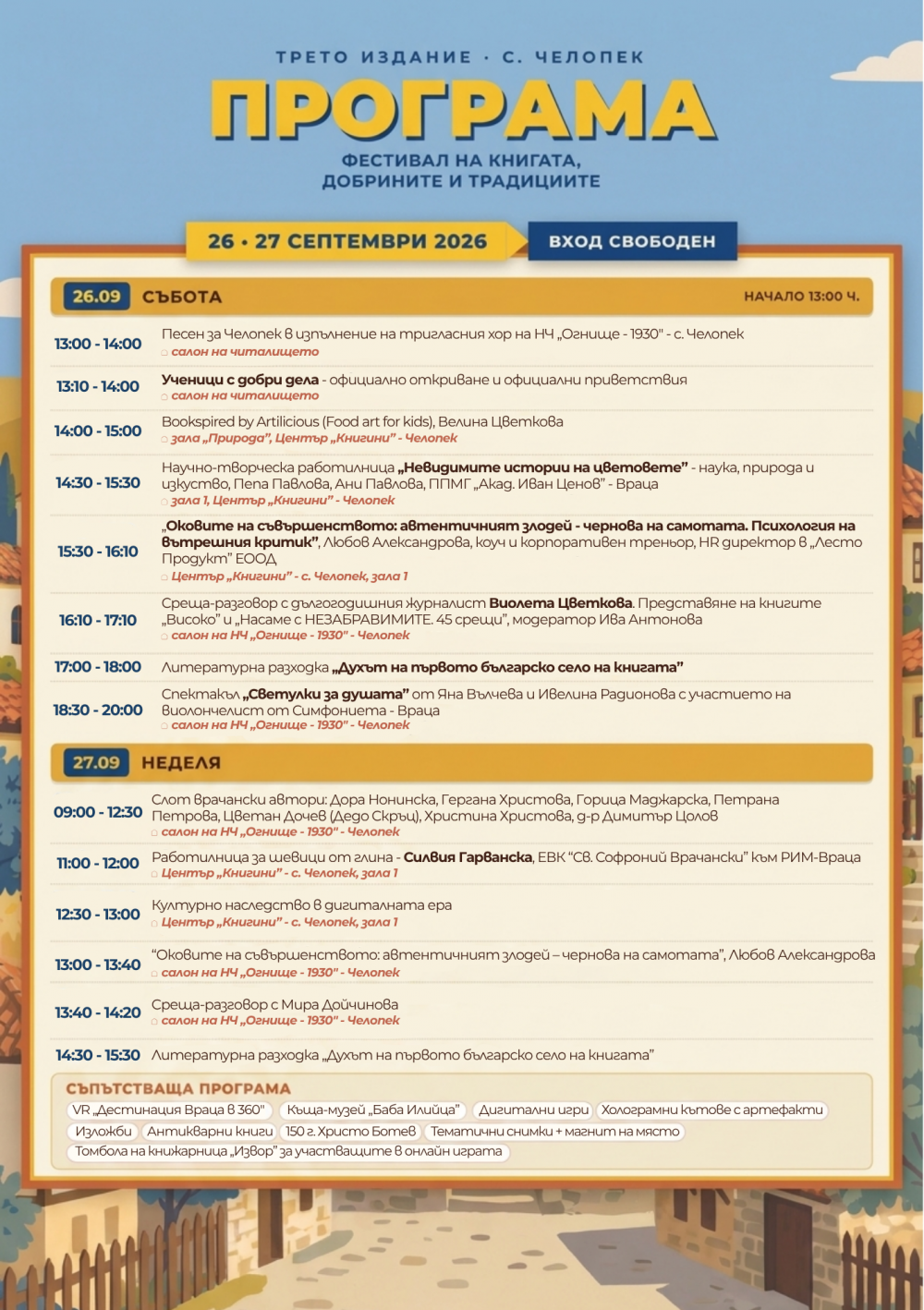 ТРЕТО ИЗДАНИЕ · С. ЧЕЛОПЕК

ПРОГРАМА

ФЕСТИВАЛ НА КНИГАТА, ДОБРИНИТЕ И ТРАДИЦИИТЕ

26 • 27 СЕПТЕМВРИ 2026

ВХОД СВОБОДЕН

26.09 СЪБОТА НАЧАЛО 13:00 Ч.

13:00 - 14:00 Песен за Челопек в изпълнение на тригласния хор на НЧ „Огнище - 1930" - с. Челопек
салон на читалището

13:10 - 14:00 Ученици с добри дела - официално откриване и официални приветствия
салон на читалището

14:00 - 15:00 Bookspired by Artilicious (Food art for kids), Велина Цветкова
зала „Природа", Център „Книгини" - Челопек

14:30 - 15:30 Научно-творческа работилница „Невидимите истории на цветовете" - наука, природа и изкуство, Пепа Павлова, Ани Павлова, ППМГ „Акад. Иван Ценов" - Враца
зала 1, Център „Книгини" - Челопек

15:30 - 16:10 „Оковите на съвършенството: автентичният злодей - чернова на самотата. Психология на вътрешния критик", Любов Александрова, коуч и корпоративен треньор, HR директор в „Лесто Продукт" ЕООД
Център „Книгини" - с. Челопек, зала 1

16:10 - 17:10 Среща-разговор с дългогодишния журналист Виолета Цветкова. Представяне на книгите „Високо" и „Насаме с НЕЗАБРАВИМИТЕ. 45 срещи", модератор Ива Антонова
салон на НЧ „Огнище - 1930" - Челопек

17:00 - 18:00 Литературна разходка „Духът на първото българско село на книгата"

18:30 - 20:00 Спектакъл „Светулки за душата" от Яна Вълчева и Ивелина Радионова с участието на виолончелист от Симфониета - Враца
салон на НЧ „Огнище - 1930" - Челопек

27.09 НЕДЕЛЯ

09:00 - 12:30 Слот врачански автори: Дора Нонинска, Гергана Христова, Горица Маджарска, Петрана Петрова, Цветан Дочев (Дедо Скръц), Христина Христова, д-р Димитър Цолов
салон на НЧ „Огнище - 1930" - Челопек

11:00 - 12:00 Работилница за шевици от глина - Силвия Гарванска, ЕВК "Св. Софроний Врачански" към РИМ-Враца
Център „Книгини" - с. Челопек, зала 1

12:30 - 13:00 Културно наследство в дигиталната ера
Център „Книгини" - с. Челопек, зала 1

13:00 - 13:40 "Оковите на съвършенството: автентичният злодей – чернова на самотата", Любов Александрова
салон на НЧ „Огнище - 1930" - Челопек

13:40 - 14:20 Среща-разговор с Мира Дойчинова
салон на НЧ „Огнище - 1930" - Челопек

14:30 - 15:30 Литературна разходка „Духът на първото българско село на книгата"

СЪПЪТСТВАЩА ПРОГРАМА
VR „Дестинация Враца в 360" Къща-музей „Баба Илийца" Дигитални игри Холограмни кътове с артефакти Изложби Антикварни книги 150 г. Христо Ботев Тематични снимки + магнит на място Томбола на книжарница „Извор" за участващите в онлайн играта